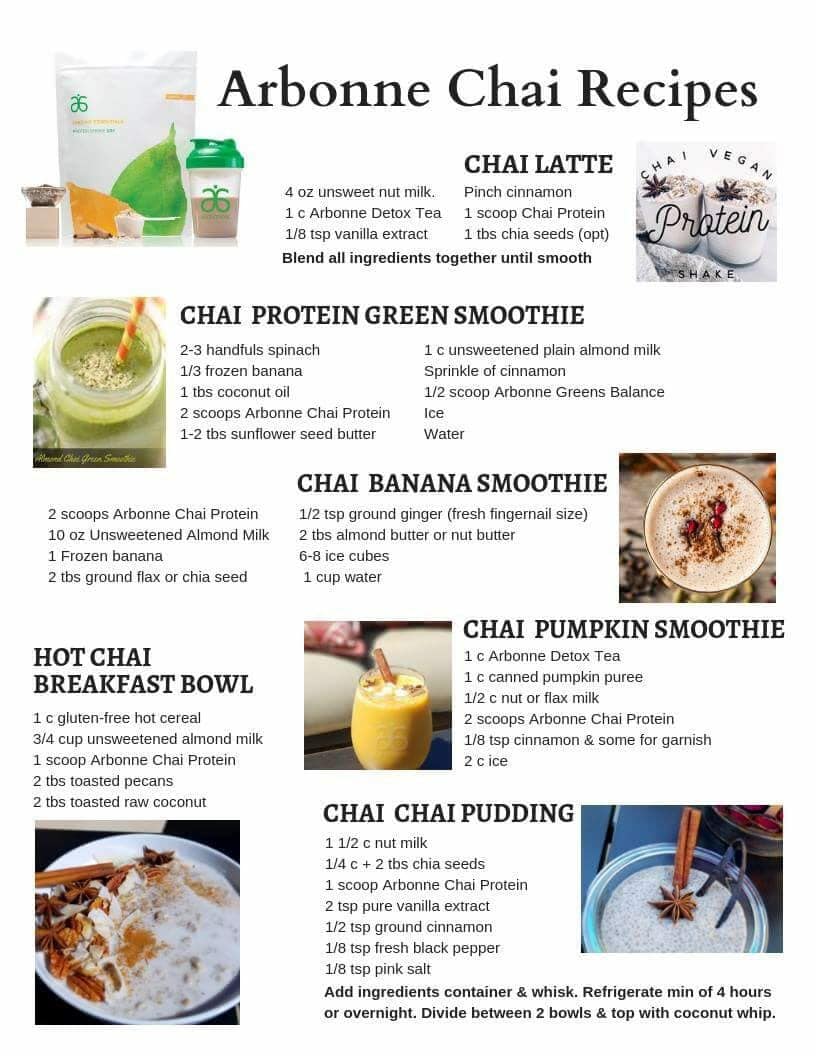 Arbonne Chai Recipes

CHAI LATTE

4 oz unsweet nut milk.
1 c Arbonne Detox Tea
1/8 tsp vanilla extract

Pinch cinnamon
1 scoop Chai Protein
1 tbs chia seeds (opt)

Blend all ingredients together until smooth

CHAI VEGAN Protein SHAKE

CHAI PROTEIN GREEN SMOOTHIE

2-3 handfuls spinach
1/3 frozen banana
1 tbs coconut oil
2 scoops Arbonne Chai Protein
1-2 tbs sunflower seed butter

1 c unsweetened plain almond milk
Sprinkle of cinnamon
1/2 scoop Arbonne Greens Balance
Ice
Water

Almond Chai Green Smoothie

CHAI BANANA SMOOTHIE

2 scoops Arbonne Chai Protein
10 oz Unsweetened Almond Milk
1 Frozen banana
2 tbs ground flax or chia seed

1/2 tsp ground ginger (fresh fingernail size)
2 tbs almond butter or nut butter
6-8 ice cubes
1 cup water

HOT CHAI BREAKFAST BOWL

1 c gluten-free hot cereal
3/4 cup unsweetened almond milk
1 scoop Arbonne Chai Protein
2 tbs toasted pecans
2 tbs toasted raw coconut

CHAI PUMPKIN SMOOTHIE

1 c Arbonne Detox Tea
1 c canned pumpkin puree
1/2 c nut or flax milk
2 scoops Arbonne Chai Protein
1/8 tsp cinnamon & some for garnish
2 c ice

CHAI CHAI PUDDING

1 1/2 c nut milk
1/4 c + 2 tbs chia seeds
1 scoop Arbonne Chai Protein
2 tsp pure vanilla extract
1/2 tsp ground cinnamon
1/8 tsp fresh black pepper
1/8 tsp pink salt

Add ingredients container & whisk. Refrigerate min of 4 hours or overnight. Divide between 2 bowls & top with coconut whip.